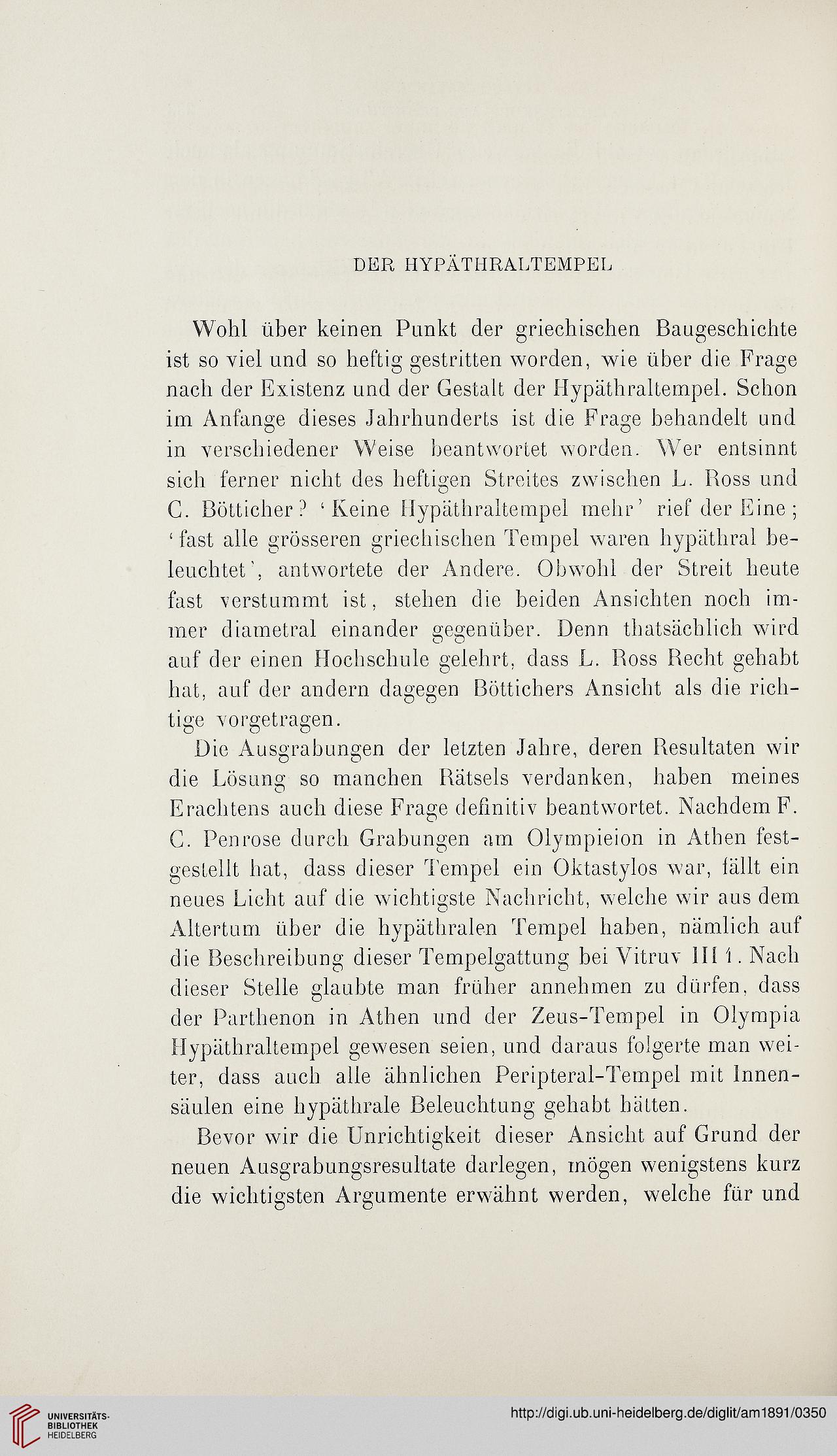 DER HYPÄTHRALTEMPEL

Wohl über keinen Punkt der griechischen Baugeschichte ist so viel und so heftig gestritten worden, wie über die Frage nach der Existenz und der Gestalt der Hypäthraltempel. Schon im Anfange dieses Jahrhunderts ist die Frage behandelt und in verschiedener Weise beantwortet worden. Wer entsinnt sich ferner nicht des heftigen Streites zwischen L. Ross und C. Bötticher? 'Keine Hypäthraltempel mehr' rief der Eine; 'fast alle grösseren griechischen Tempel waren hypäthral beleuchtet', antwortete der Andere. Obwohl der Streit heute fast verstummt ist, stehen die beiden Ansichten noch immer diametral einander gegenüber. Denn thatsächlich wird auf der einen Hochschule gelehrt, dass L. Ross Recht gehabt hat, auf der andern dagegen Böttichers Ansicht als die richtige vorgetragen.

Die Ausgrabungen der letzten Jahre, deren Resultaten wir die Lösung so manchen Rätsels verdanken, haben meines Erachtens auch diese Frage definitiv beantwortet. Nachdem F. C. Penrose durch Grabungen am Olympieion in Athen festgestellt hat, dass dieser Tempel ein Oktastylos war, fällt ein neues Licht auf die wichtigste Nachricht, welche wir aus dem Altertum über die hypäthralen Tempel haben, nämlich auf die Beschreibung dieser Tempelgattung bei Vitruv III 1. Nach dieser Stelle glaubte man früher annehmen zu dürfen, dass der Parthenon in Athen und der Zeus-Tempel in Olympia Hypäthraltempel gewesen seien, und daraus folgerte man weiter, dass auch alle ähnlichen Peripteral-Tempel mit Innensäulen eine hypäthrale Beleuchtung gehabt hätten.

Bevor wir die Unrichtigkeit dieser Ansicht auf Grund der neuen Ausgrabungsresultate darlegen, mögen wenigstens kurz die wichtigsten Argumente erwähnt werden, welche für und

UNIVERSITÄTS-BIBLIOTHEK HEIDELBERG

http://digi.ub.uni-heidelberg.de/diglit/am1891/0350